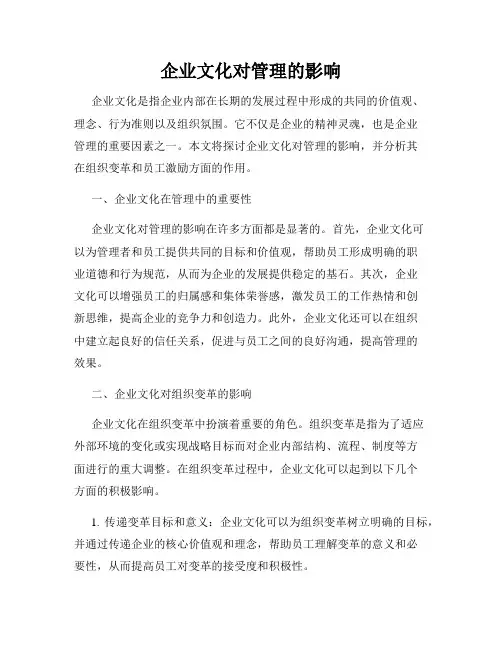 企业文化对管理的影响

企业文化是指企业内部在长期的发展过程中形成的共同的价值观、理念、行为准则以及组织氛围。它不仅是企业的精神灵魂，也是企业管理的重要因素之一。本文将探讨企业文化对管理的影响，并分析其在组织变革和员工激励方面的作用。

一、企业文化在管理中的重要性

企业文化对管理的影响在许多方面都是显著的。首先，企业文化可以为管理者和员工提供共同的目标和价值观，帮助员工形成明确的职业道德和行为规范，从而为企业的发展提供稳定的基石。其次，企业文化可以增强员工的归属感和集体荣誉感，激发员工的工作热情和创新思维，提高企业的竞争力和创造力。此外，企业文化还可以在组织中建立起良好的信任关系，促进与员工之间的良好沟通，提高管理的效果。

二、企业文化对组织变革的影响

企业文化在组织变革中扮演着重要的角色。组织变革是指为了适应外部环境的变化或实现战略目标而对企业内部结构、流程、制度等方面进行的重大调整。在组织变革过程中，企业文化可以起到以下几个方面的积极影响。

1. 传递变革目标和意义：企业文化可以为组织变革树立明确的目标，并通过传递企业的核心价值观和理念，帮助员工理解变革的意义和必要性，从而提高员工对变革的接受度和积极性。